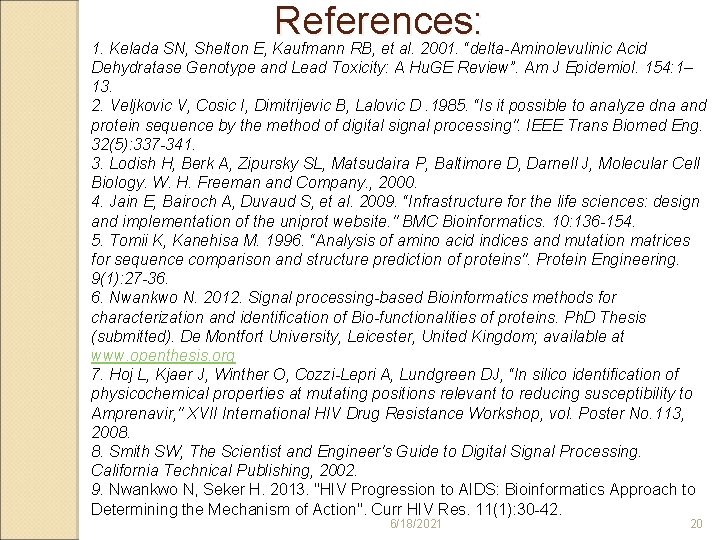 References:

1. Kelada SN, Shelton E, Kaufmann RB, et al. 2001. "delta-Aminolevulinic Acid Dehydratase Genotype and Lead Toxicity: A HuGE Review". Am J Epidemiol. 154:1–13.
2. Veljkovic V, Cosic I, Dimitrijevic B, Lalovic D .1985. "Is it possible to analyze dna and protein sequence by the method of digital signal processing". IEEE Trans Biomed Eng. 32(5):337-341.
3. Lodish H, Berk A, Zipursky SL, Matsudaira P, Baltimore D, Darnell J, Molecular Cell Biology. W. H. Freeman and Company., 2000.
4. Jain E, Bairoch A, Duvaud S, et al. 2009. "Infrastructure for the life sciences: design and implementation of the uniprot website." BMC Bioinformatics. 10:136-154.
5. Tomii K, Kanehisa M. 1996. "Analysis of amino acid indices and mutation matrices for sequence comparison and structure prediction of proteins". Protein Engineering. 9(1):27-36.
6. Nwankwo N. 2012. Signal processing-based Bioinformatics methods for characterization and identification of Bio-functionalities of proteins. PhD Thesis (submitted). De Montfort University, Leicester, United Kingdom; available at www.openthesis.org
7. Hoj L, Kjaer J, Winther O, Cozzi-Lepri A, Lundgreen DJ, "In silico identification of physicochemical properties at mutating positions relevant to reducing susceptibility to Amprenavir," XVII International HIV Drug Resistance Workshop, vol. Poster No.113, 2008.
8. Smith SW, The Scientist and Engineer's Guide to Digital Signal Processing. California Technical Publishing, 2002.
9. Nwankwo N, Seker H. 2013. "HIV Progression to AIDS: Bioinformatics Approach to Determining the Mechanism of Action". Curr HIV Res. 11(1):30-42.

6/18/2021 20